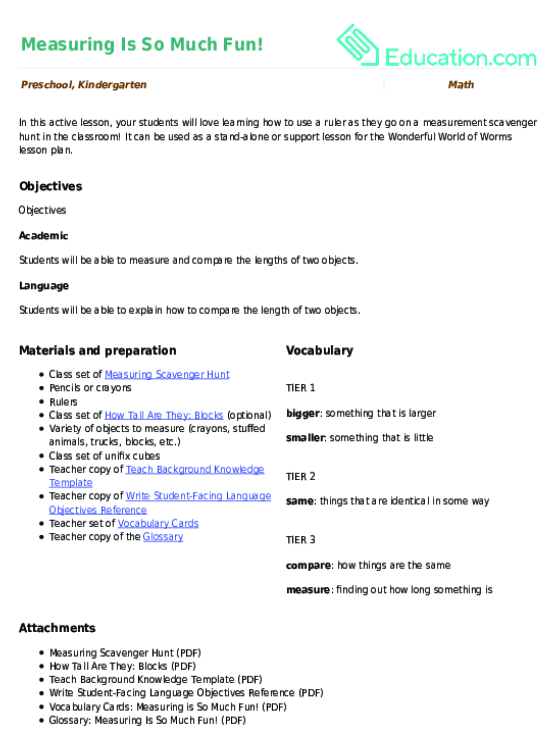 Measuring Is So Much Fun!

Education.com

Preschool, Kindergarten

Math

In this active lesson, your students will love learning how to use a ruler as they go on a measurement scavenger hunt in the classroom! It can be used as a stand-alone or support lesson for the Wonderful World of Worms lesson plan.

Objectives

Objectives

Academic

Students will be able to measure and compare the lengths of two objects.

Language

Students will be able to explain how to compare the length of two objects.

Materials and preparation

- Class set of Measuring Scavenger Hunt
- Pencils or crayons
- Rulers
- Class set of How Tall Are They: Blocks (optional)
- Variety of objects to measure (crayons, stuffed animals, trucks, blocks, etc.)
- Class set of unifix cubes
- Teacher copy of Teach Background Knowledge Template
- Teacher copy of Write Student-Facing Language Objectives Reference
- Teacher set of Vocabulary Cards
- Teacher copy of the Glossary

Vocabulary

TIER 1

bigger: something that is larger

smaller: something that is little

TIER 2

same: things that are identical in some way

TIER 3

compare: how things are the same

measure: finding out how long something is

Attachments

- Measuring Scavenger Hunt (PDF)
- How Tall Are They: Blocks (PDF)
- Teach Background Knowledge Template (PDF)
- Write Student-Facing Language Objectives Reference (PDF)
- Vocabulary Cards: Measuring is So Much Fun! (PDF)
- Glossary: Measuring Is So Much Fun! (PDF)